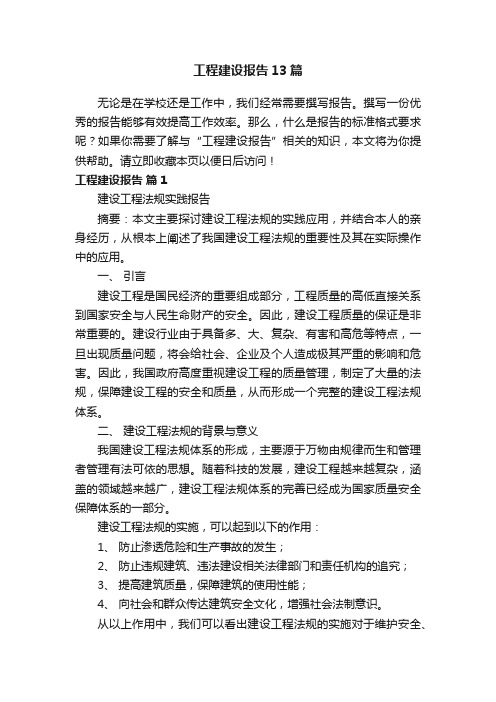 工程建设报告13篇

无论是在学校还是工作中，我们经常需要撰写报告。撰写一份优秀的报告能够有效提高工作效率。那么，什么是报告的标准格式要求呢？如果你需要了解与“工程建设报告”相关的知识，本文将为你提供帮助。请立即收藏本页以便日后访问！

工程建设报告 篇1

建设工程法规实践报告

摘要：本文主要探讨建设工程法规的实践应用，并结合本人的亲身经历，从根本上阐述了我国建设工程法规的重要性及其在实际操作中的应用。

一、 引言

建设工程是国民经济的重要组成部分，工程质量的高低直接关系到国家安全与人民生命财产的安全。因此，建设工程质量的保证是非常重要的。建设行业由于具备多、大、复杂、有害和高危等特点，一旦出现质量问题，将会给社会、企业及个人造成极其严重的影响和危害。因此，我国政府高度重视建设工程的质量管理，制定了大量的法规，保障建设工程的安全和质量，从而形成一个完整的建设工程法规体系。

二、 建设工程法规的背景与意义

我国建设工程法规体系的形成，主要源于万物由规律而生和管理者管理有法可依的思想。随着科技的发展，建设工程越来越复杂，涵盖的领域越来越广，建设工程法规体系的完善已经成为国家质量安全保障体系的一部分。

建设工程法规的实施，可以起到以下的作用：

1、 防止渗透危险和生产事故的发生；

2、 防止违规建筑、违法建设相关法律部门和责任机构的追究；

3、 提高建筑质量，保障建筑的使用性能；

4、 向社会和群众传达建筑安全文化，增强社会法制意识。

从以上作用中，我们可以看出建设工程法规的实施对于维护安全、